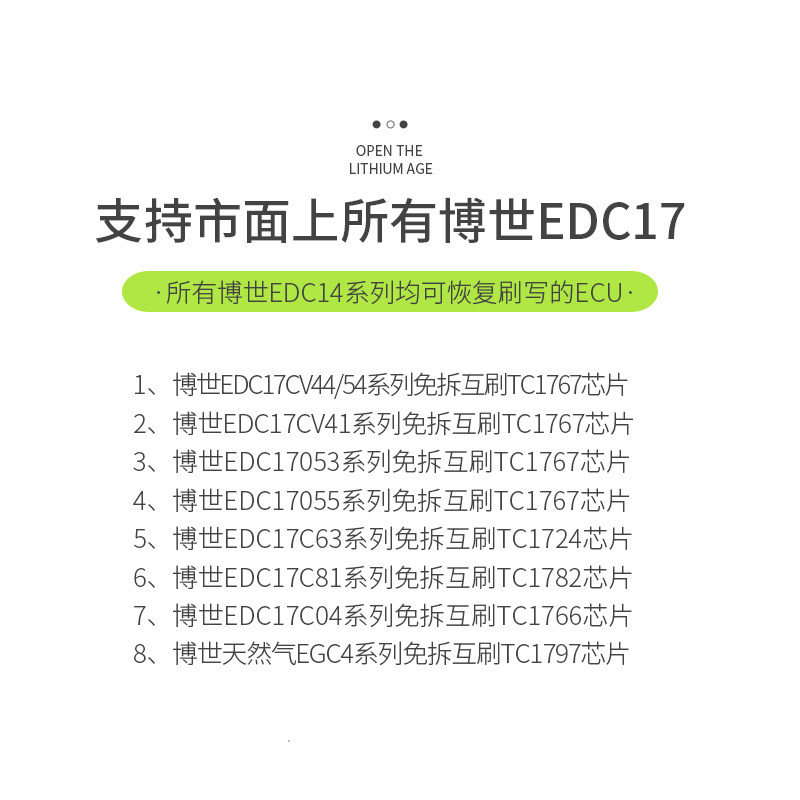 OPEN THE
LITHIUM AGE

支持市面上所有博世EDC17

·所有博世EDC14系列均可恢复刷写的ECU·

1、博世EDC17CV44/54系列免拆互刷TC1767芯片
2、博世EDC17CV41系列免拆互刷TC1767芯片
3、博世EDC17053系列免拆互刷TC1767芯片
4、博世EDC17055系列免拆互刷TC1767芯片
5、博世EDC17C63系列免拆互刷TC1724芯片
6、博世EDC17C81系列免拆互刷TC1782芯片
7、博世EDC17C04系列免拆互刷TC1766芯片
8、博世天然气EGC4系列免拆互刷TC1797芯片